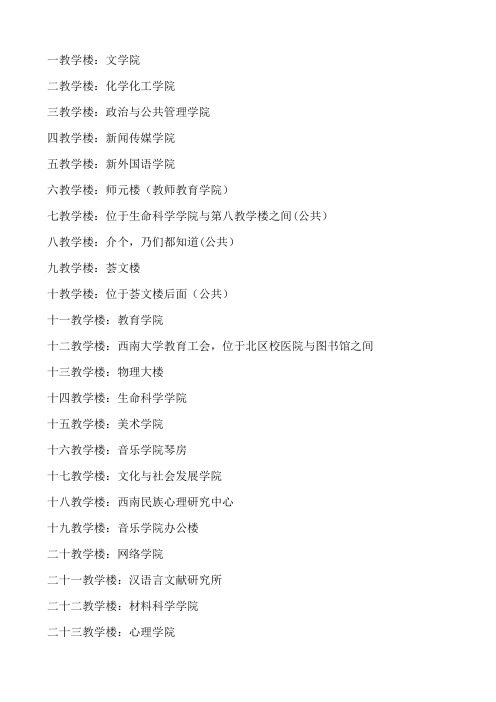 一教学楼：文学院

二教学楼：化学化工学院

三教学楼：政治与公共管理学院

四教学楼：新闻传媒学院

五教学楼：新外国语学院

六教学楼：师元楼（教师教育学院）

七教学楼：位于生命科学学院与第八教学楼之间(公共)

八教学楼：介个，乃们都知道(公共)

九教学楼：荟文楼

十教学楼：位于荟文楼后面（公共）

十一教学楼：教育学院

十二教学楼：西南大学教育工会，位于北区校医院与图书馆之间

十三教学楼：物理大楼

十四教学楼：生命科学学院

十五教学楼：美术学院

十六教学楼：音乐学院琴房

十七教学楼：文化与社会发展学院

十八教学楼：西南民族心理研究中心

十九教学楼：音乐学院办公楼

二十教学楼：网络学院

二十一教学楼：汉语言文献研究所

二十二教学楼：材料科学学院

二十三教学楼：心理学院